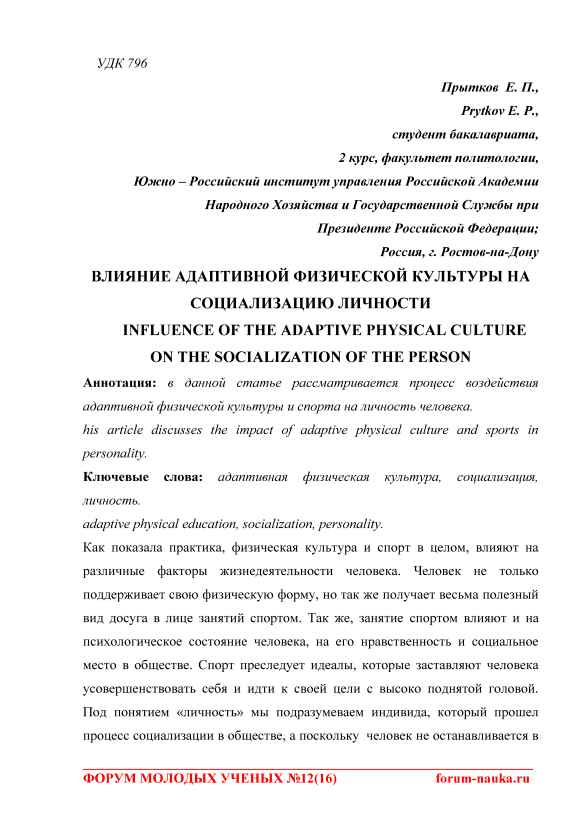 УДК 796

Прытков Е. П.,
Prytkov E. P.,
студент бакалавриата,
2 курс, факультет политологии,
Южно – Российский институт управления Российской Академии Народного Хозяйства и Государственной Службы при Президенте Российской Федерации;
Россия, г. Ростов-на-Дону

ВЛИЯНИЕ АДАПТИВНОЙ ФИЗИЧЕСКОЙ КУЛЬТУРЫ НА СОЦИАЛИЗАЦИЮ ЛИЧНОСТИ
INFLUENCE OF THE ADAPTIVE PHYSICAL CULTURE ON THE SOCIALIZATION OF THE PERSON

Аннотация: в данной статье рассматривается процесс воздействия адаптивной физической культуры и спорта на личность человека.
his article discusses the impact of adaptive physical culture and sports in personality.

Ключевые слова: адаптивная физическая культура, социализация, личность.
adaptive physical education, socialization, personality.

Как показала практика, физическая культура и спорт в целом, влияют на различные факторы жизнедеятельности человека. Человек не только поддерживает свою физическую форму, но так же получает весьма полезный вид досуга в лице занятий спортом. Так же, занятие спортом влияют и на психологическое состояние человека, на его нравственность и социальное место в обществе. Спорт преследует идеалы, которые заставляют человека усовершенствовать себя и идти к своей цели с высоко поднятой головой. Под понятием «личность» мы подразумеваем индивида, который прошел процесс социализации в обществе, а поскольку человек не останавливается в

ФОРУМ МОЛОДЫХ УЧЕНЫХ №12(16)   forum-nauka.ru